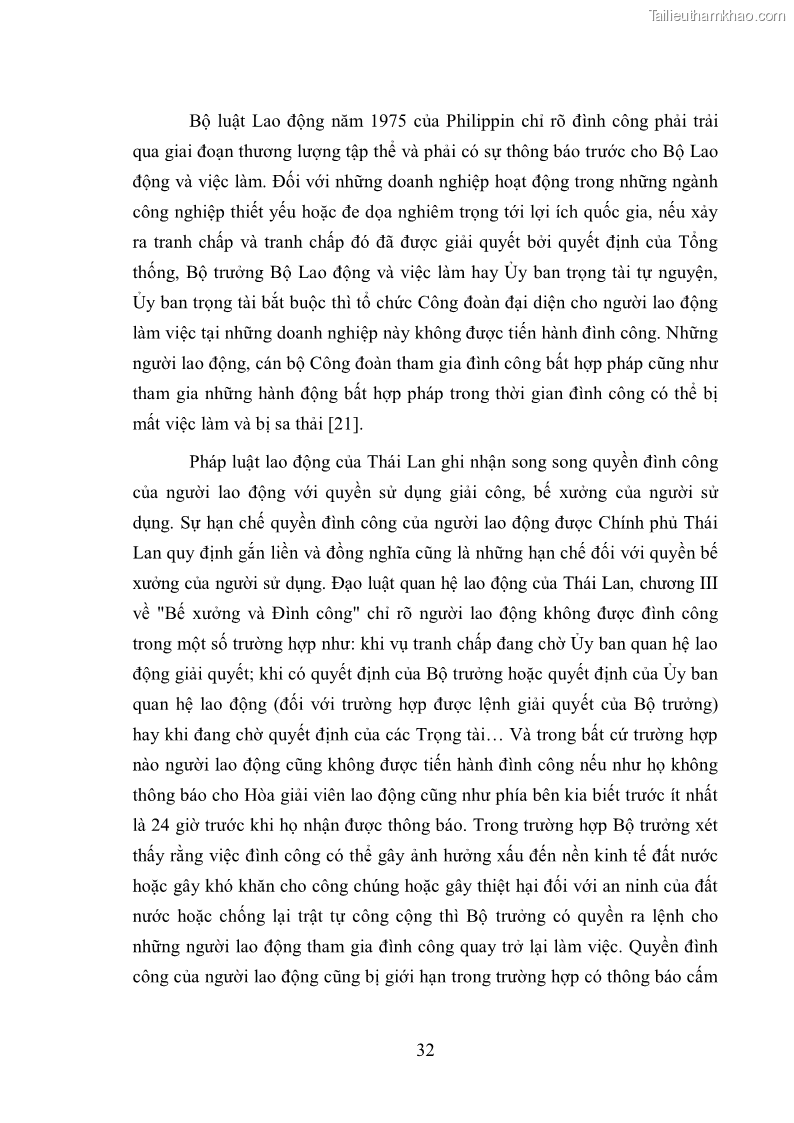 Tailieuthamkhao.com

Bộ luật Lao động năm 1975 của Philippin chỉ rõ đình công phải trải qua giai đoạn thương lượng tập thể và phải có sự thông báo trước cho Bộ Lao động và việc làm. Đối với những doanh nghiệp hoạt động trong những ngành công nghiệp thiết yếu hoặc đe dọa nghiêm trọng tới lợi ích quốc gia, nếu xảy ra tranh chấp và tranh chấp đó đã được giải quyết bởi quyết định của Tổng thống, Bộ trưởng Bộ Lao động và việc làm hay Ủy ban trọng tài tự nguyện, Ủy ban trọng tài bắt buộc thì tổ chức Công đoàn đại diện cho người lao động làm việc tại những doanh nghiệp này không được tiến hành đình công. Những người lao động, cán bộ Công đoàn tham gia đình công bất hợp pháp cũng như tham gia những hành động bất hợp pháp trong thời gian đình công có thể bị mất việc làm và bị sa thải [21].

Pháp luật lao động của Thái Lan ghi nhận song song quyền đình công của người lao động với quyền sử dụng giải công, bế xưởng của người sử dụng. Sự hạn chế quyền đình công của người lao động được Chính phủ Thái Lan quy định gắn liền và đồng nghĩa cũng là những hạn chế đối với quyền bế xưởng của người sử dụng. Đạo luật quan hệ lao động của Thái Lan, chương III về "Bế xưởng và Đình công" chỉ rõ người lao động không được đình công trong một số trường hợp như: khi vụ tranh chấp đang chờ Ủy ban quan hệ lao động giải quyết; khi có quyết định của Bộ trưởng hoặc quyết định của Ủy ban quan hệ lao động (đối với trường hợp được lệnh giải quyết của Bộ trưởng) hay khi đang chờ quyết định của các Trọng tài… Và trong bất cứ trường hợp nào người lao động cũng không được tiến hành đình công nếu như họ không thông báo cho Hòa giải viên lao động cũng như phía bên kia biết trước ít nhất là 24 giờ trước khi họ nhận được thông báo. Trong trường hợp Bộ trưởng xét thấy rằng việc đình công có thể gây ảnh hưởng xấu đến nền kinh tế đất nước hoặc gây khó khăn cho công chúng hoặc gây thiệt hại đối với an ninh của đất nước hoặc chống lại trật tự công cộng thì Bộ trưởng có quyền ra lệnh cho những người lao động tham gia đình công quay trở lại làm việc. Quyền đình công của người lao động cũng bị giới hạn trong trường hợp có thông báo cấm

32